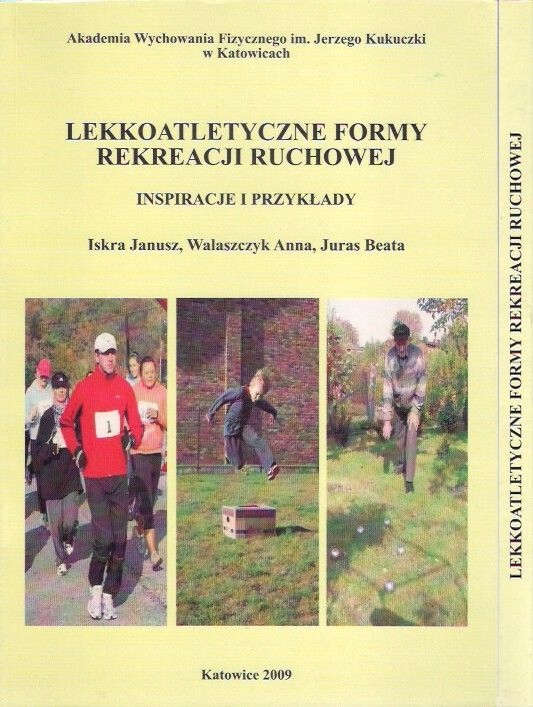 Akademia Wychowania Fizycznego im. Jerzego Kukuczki
w Katowicach

LEKKOATLETYCZNE FORMY
REKREACJI RUCHOWEJ

INSPIRACJE I PRZYKŁADY

Iskra Janusz, Walaszczyk Anna, Juras Beata

1

Katowice 2009

LEKKOATLETYCZNE FORMY REKREACJI RUCHOWEJ